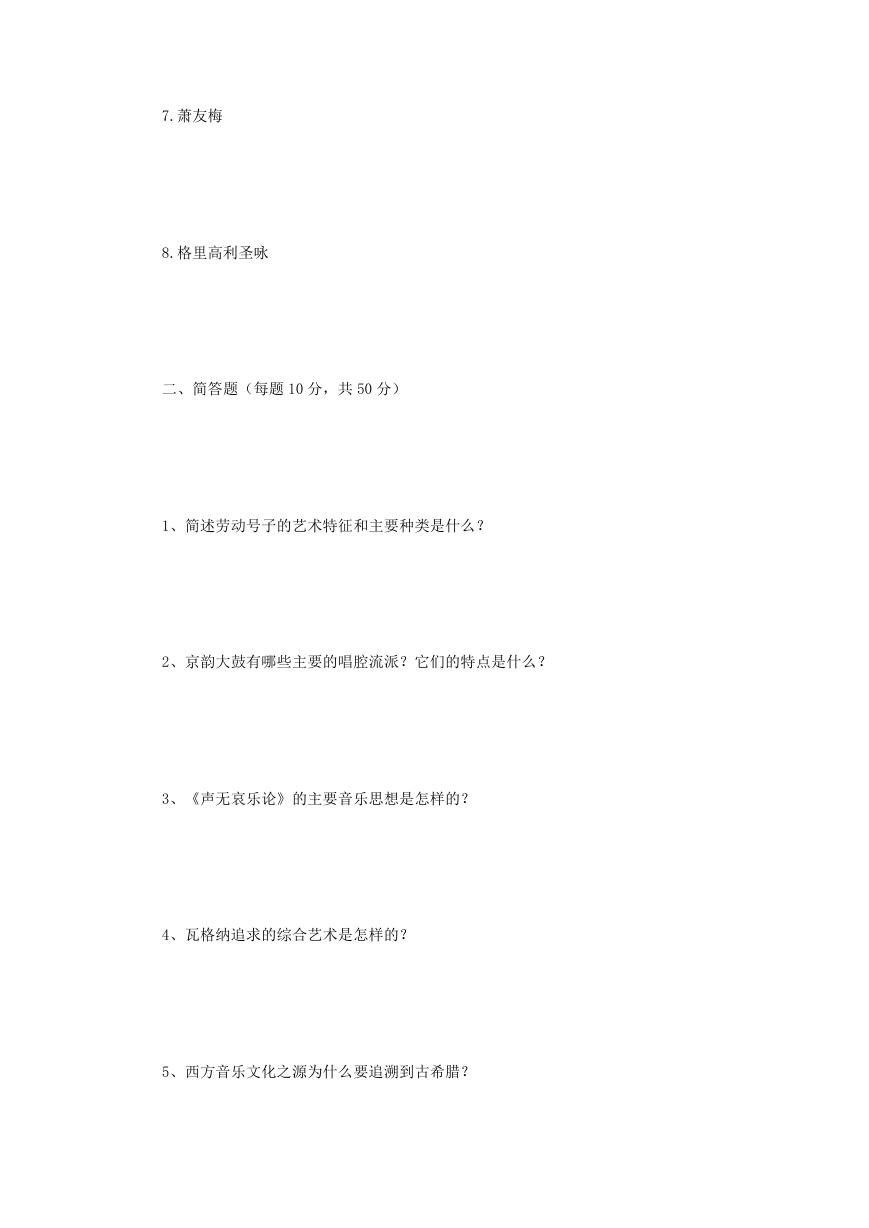 7.萧友梅

8.格里高利圣咏

二、简答题（每题 10 分，共 50 分）

1、简述劳动号子的艺术特征和主要种类是什么？

2、京韵大鼓有哪些主要的唱腔流派？它们的特点是什么？

3、《声无哀乐论》的主要音乐思想是怎样的？

4、瓦格纳追求的综合艺术是怎样的？

5、西方音乐文化之源为什么要追溯到古希腊？